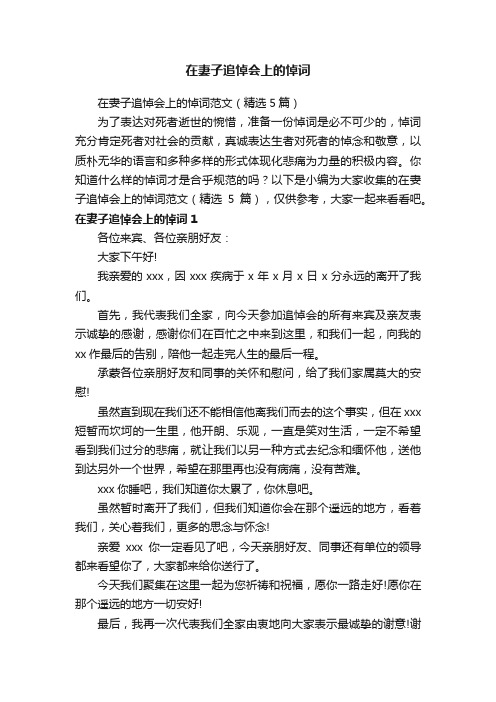 在妻子追悼会上的悼词

在妻子追悼会上的悼词范文（精选 5 篇）

为了表达对死者逝世的惋惜，准备一份悼词是必不可少的，悼词充分肯定死者对社会的贡献，真诚表达生者对死者的悼念和敬意，以质朴无华的语言和多种多样的形式体现化悲痛为力量的积极内容。你知道什么样的悼词才是合乎规范的吗？以下是小编为大家收集的在妻子追悼会上的悼词范文（精选 5 篇），仅供参考，大家一起来看看吧。

在妻子追悼会上的悼词 1

各位来宾、各位亲朋好友：

大家下午好!

我亲爱的 xxx，因 xxx 疾病于 x 年 x 月 x 日 x 分永远的离开了我们。

首先，我代表我们全家，向今天参加追悼会的所有来宾及亲友表示诚挚的感谢，感谢你们在百忙之中来到这里，和我们一起，向我的 xx 作最后的告别，陪他一起走完人生的最后一程。

承蒙各位亲朋好友和同事的关怀和慰问，给了我们家属莫大的安慰!

虽然直到现在我们还不能相信他离我们而去的这个事实，但在 xxx 短暂而坎坷的一生里，他开朗、乐观，一直是笑对生活，一定不希望看到我们过分的悲痛，就让我们以另一种方式去纪念和缅怀他，送他到达另外一个世界，希望在那里再也没有病痛，没有苦难。

xxx 你睡吧，我们知道你太累了，你休息吧。

虽然暂时离开了我们，但我们知道你会在那个遥远的地方，看着我们，关心着我们，更多的思念与怀念!

亲爱 xxx 你一定看见了吧，今天亲朋好友、同事还有单位的领导都来看望你了，大家都来给你送行了。

今天我们聚集在这里一起为您祈祷和祝福，愿你一路走好!愿你在那个遥远的地方一切安好!

最后，我再一次代表我们全家由衷地向大家表示最诚挚的谢意!谢